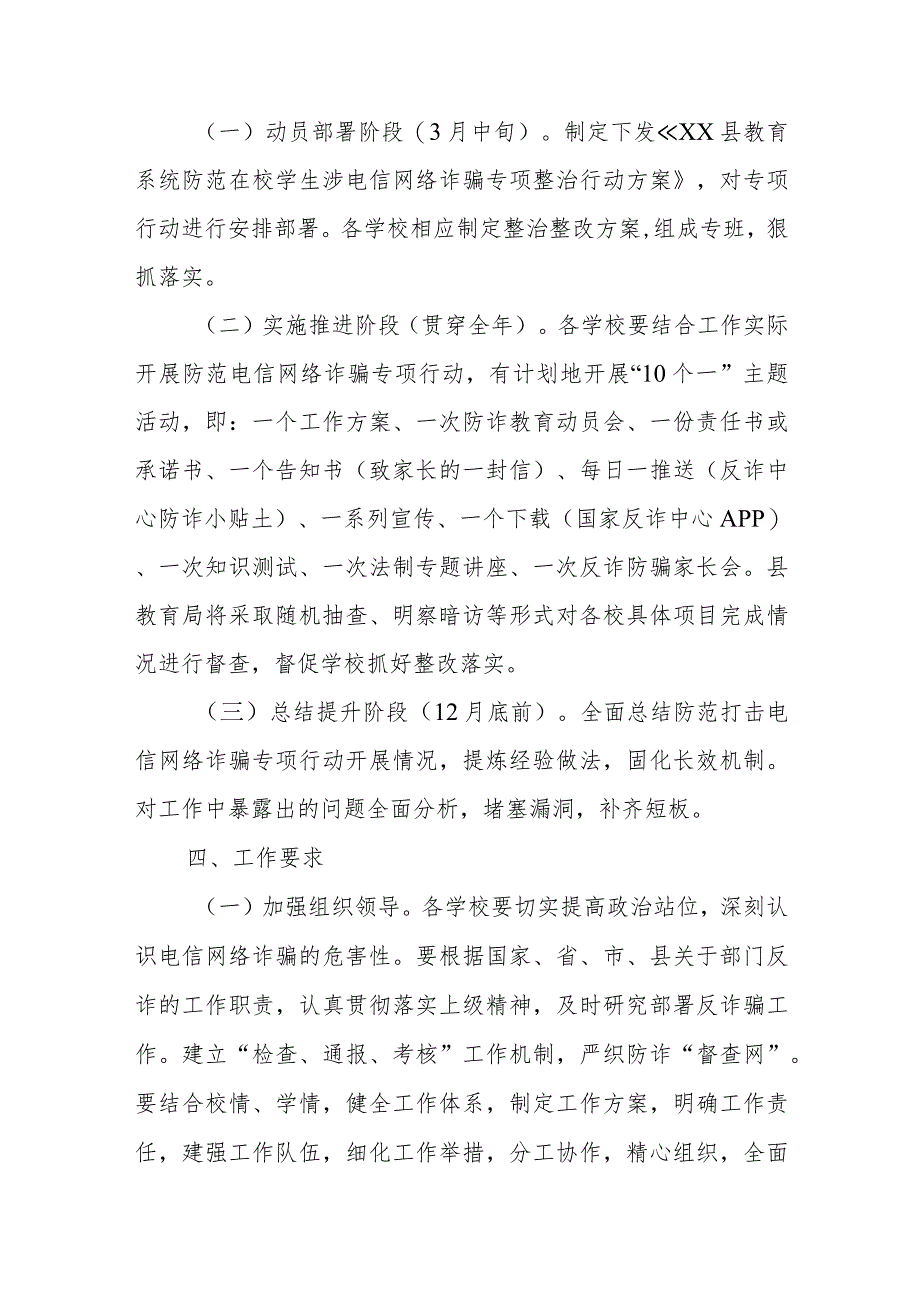 （一）动员部署阶段（3月中旬）。制定下发≪XX县教育系统防范在校学生涉电信网络诈骗专项整治行动方案》，对专项行动进行安排部署。各学校相应制定整治整改方案,组成专班，狠抓落实。

（二）实施推进阶段（贯穿全年）。各学校要结合工作实际开展防范电信网络诈骗专项行动，有计划地开展“10个一”主题活动，即：一个工作方案、一次防诈教育动员会、一份责任书或承诺书、一个告知书（致家长的一封信）、每日一推送（反诈中心防诈小贴土）、一系列宣传、一个下载（国家反诈中心APP）、一次知识测试、一次法制专题讲座、一次反诈防骗家长会。县教育局将采取随机抽查、明察暗访等形式对各校具体项目完成情况进行督查，督促学校抓好整改落实。

（三）总结提升阶段（12月底前）。全面总结防范打击电信网络诈骗专项行动开展情况，提炼经验做法，固化长效机制。对工作中暴露出的问题全面分析，堵塞漏洞，补齐短板。

四、工作要求

（一）加强组织领导。各学校要切实提高政治站位，深刻认识电信网络诈骗的危害性。要根据国家、省、市、县关于部门反诈的工作职责，认真贯彻落实上级精神，及时研究部署反诈骗工作。建立“检查、通报、考核”工作机制，严织防诈“督查网”。要结合校情、学情，健全工作体系，制定工作方案，明确工作责任，建强工作队伍，细化工作举措，分工协作，精心组织，全面